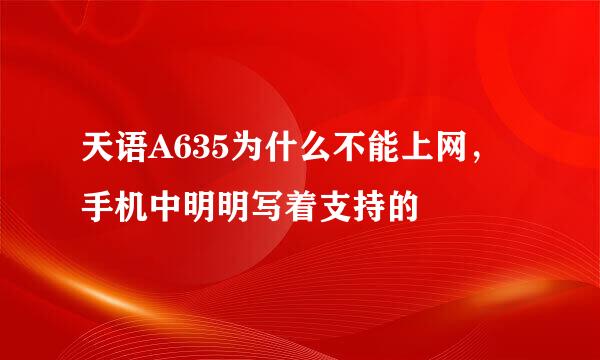 天语A635为什么不能上网，手机中明明写着支持的